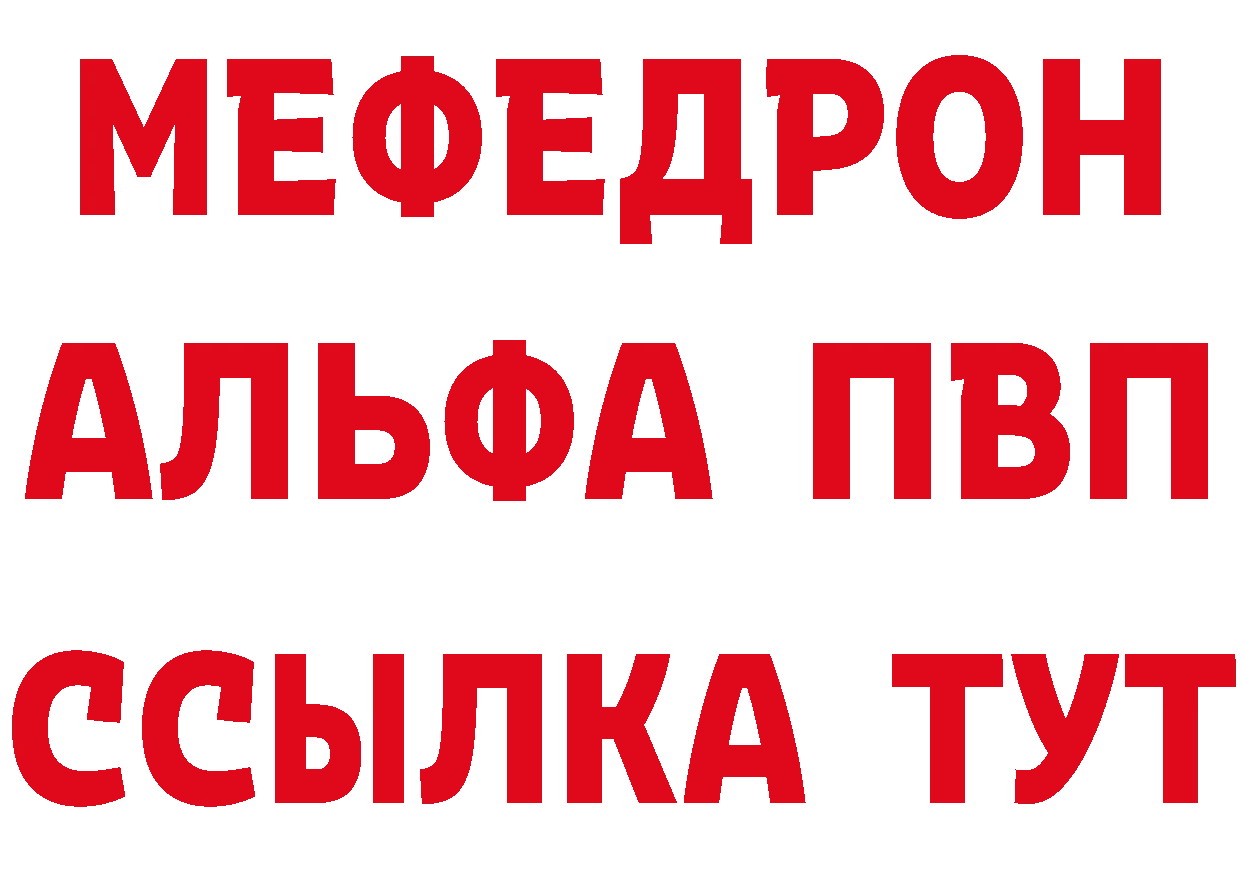 МЕФЕДРОН
АЛЬФА ПВП
ССЫЛКА ТУТ